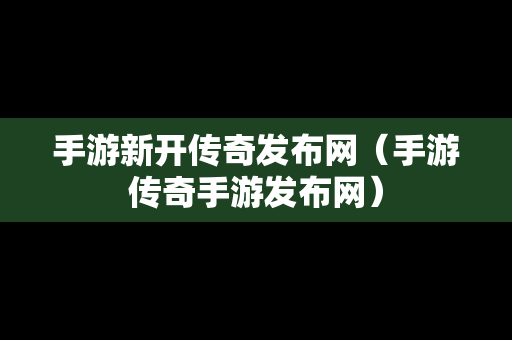 手游新开传奇发布网（手游传奇手游发布网）